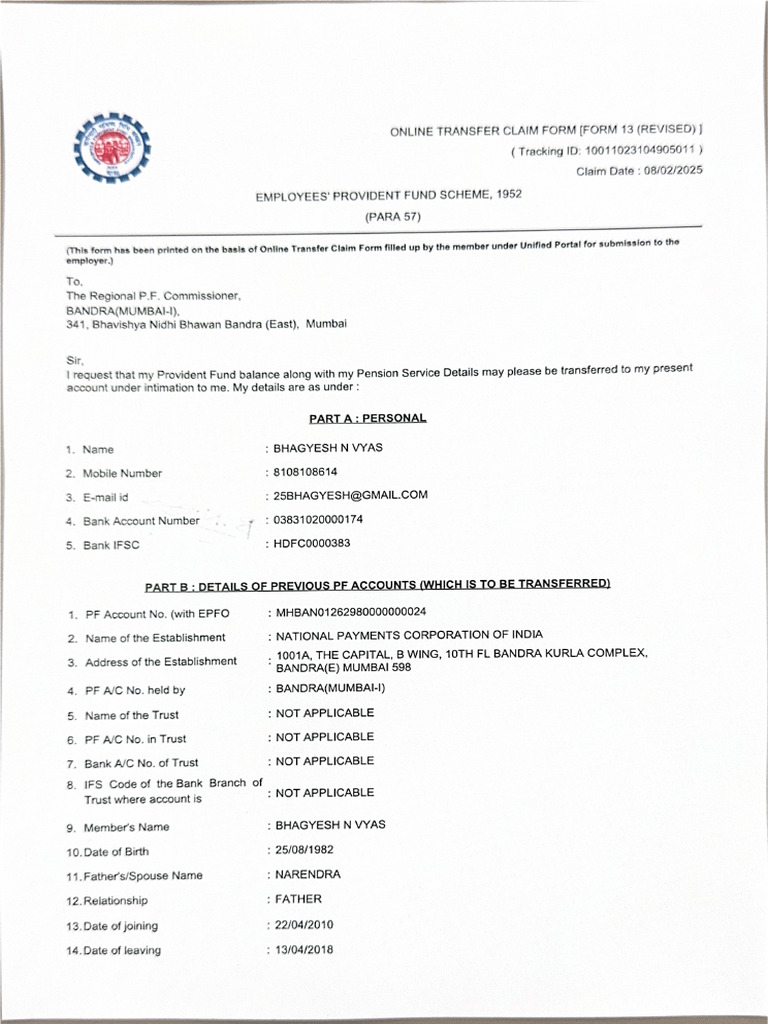 ONLINE TRANSFER CLAIM FORM [FORM 13 (REVISED) ]
( Tracking ID: 10011023104905011 )
Claim Date : 08/02/2025

EMPLOYEES' PROVIDENT FUND SCHEME, 1952
(PARA 57)

(This form has been printed on the basis of Online Transfer Claim Form filled up by the member under Unified Portal for submission to the employer.)

To,
The Regional P.F. Commissioner,
BANDRA(MUMBAI-I),
341, Bhavishya Nidhi Bhawan Bandra (East), Mumbai

Sir,
I request that my Provident Fund balance along with my Pension Service Details may please be transferred to my present account under intimation to me. My details are as under :

PART A : PERSONAL

1. Name : BHAGYESH N VYAS
2. Mobile Number : 8108108614
3. E-mail id : 25BHAGYESH@GMAIL.COM
4. Bank Account Number : 03831020000174
5. Bank IFSC : HDFC0000383

PART B : DETAILS OF PREVIOUS PF ACCOUNTS (WHICH IS TO BE TRANSFERRED)

1. PF Account No. (with EPFO : MHBAN01262980000000024
2. Name of the Establishment : NATIONAL PAYMENTS CORPORATION OF INDIA
3. Address of the Establishment : 1001A, THE CAPITAL, B WING, 10TH FL BANDRA KURLA COMPLEX, BANDRA(E) MUMBAI 598
4. PF A/C No. held by : BANDRA(MUMBAI-I)
5. Name of the Trust : NOT APPLICABLE
6. PF A/C No. in Trust : NOT APPLICABLE
7. Bank A/C No. of Trust : NOT APPLICABLE
8. IFS Code of the Bank Branch of Trust where account is : NOT APPLICABLE
9. Member's Name : BHAGYESH N VYAS
10. Date of Birth : 25/08/1982
11. Father's/Spouse Name : NARENDRA
12. Relationship : FATHER
13. Date of joining : 22/04/2010
14. Date of leaving : 13/04/2018